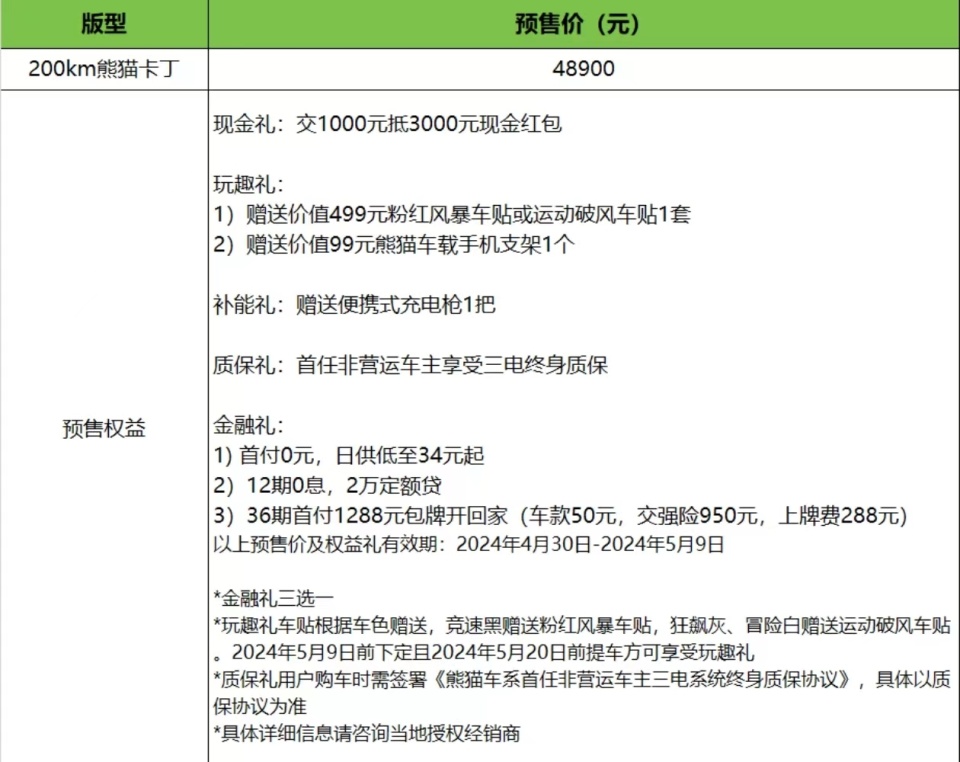 | 版型 | 预售价（元） |
|---|---|
| 200km熊猫卡丁 | 48900 |
| 预售权益 | 现金礼：交1000元抵3000元现金红包<br><br>玩趣礼：<br>1）赠送价值499元粉红风暴车贴或运动破风车贴1套<br>2）赠送价值99元熊猫车载手机支架1个<br><br>补能礼：赠送便携式充电枪1把<br><br>质保礼：首任非营运车主享受三电终身质保<br><br>金融礼：<br>1) 首付0元，日供低至34元起<br>2）12期0息，2万定额贷<br>3）36期首付1288元包牌开回家（车款50元，交强险950元，上牌费288元）<br>以上预售价及权益礼有效期：2024年4月30日-2024年5月9日<br><br>*金融礼三选一<br>*玩趣礼车贴根据车色赠送，竞速黑赠送粉红风暴车贴，狂飙灰、冒险白赠送运动破风车贴。2024年5月9日前下定且2024年5月20日前提车方可享受玩趣礼<br>*质保礼用户购车时需签署《熊猫车系首任非营运车主三电系统终身质保协议》，具体以质保协议为准<br>*具体详细信息请咨询当地授权经销商 |